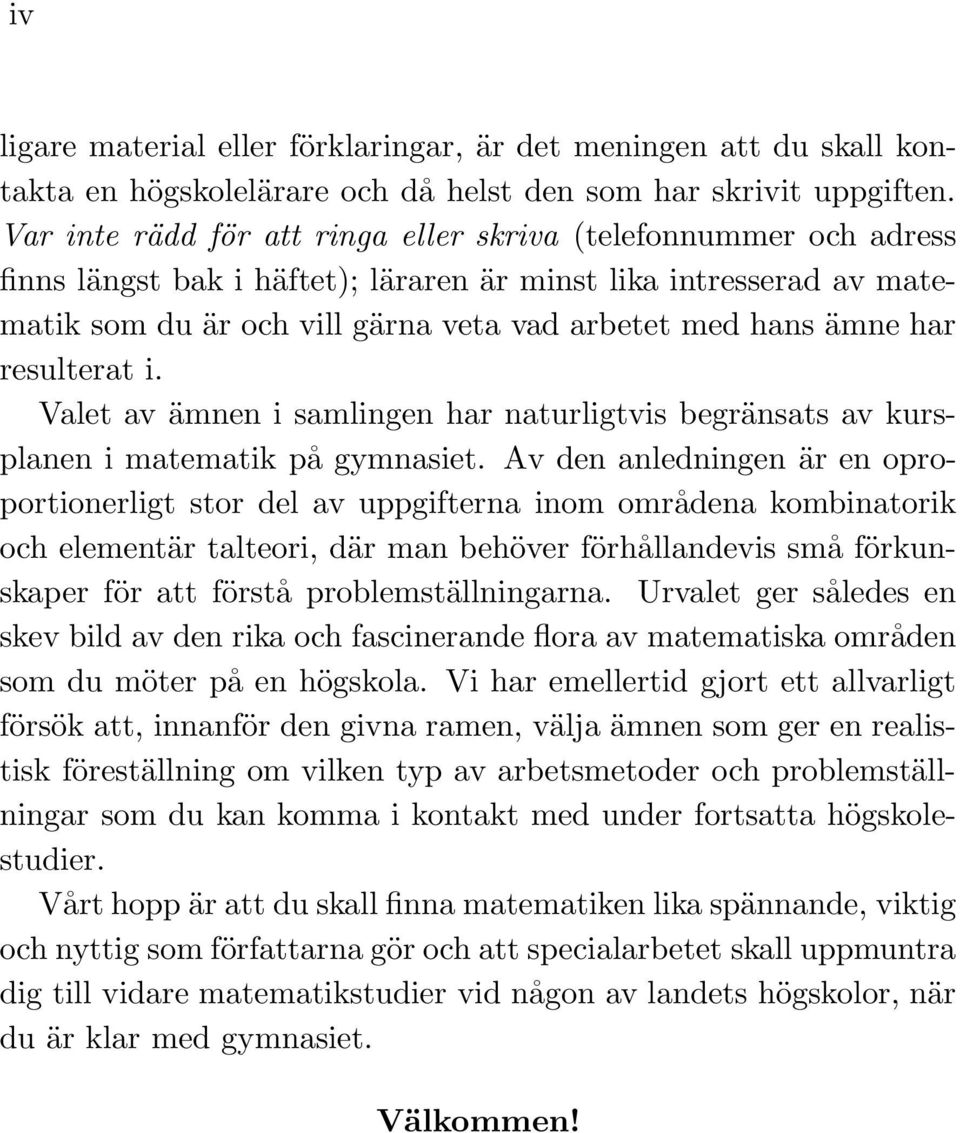 iv

ligare material eller förklaringar, är det meningen att du skall kontakta en högskolelärare och då helst den som har skrivit uppgiften. Var inte rädd för att ringa eller skriva (telefonnummer och adress finns längst bak i häftet); läraren är minst lika intresserad av matematik som du är och vill gärna veta vad arbetet med hans ämne har resulterat i.

Valet av ämnen i samlingen har naturligtvis begränsats av kursplanen i matematik på gymnasiet. Av den anledningen är en oproportionerligt stor del av uppgifterna inom områdena kombinatorik och elementär talteori, där man behöver förhållandevis små förkunskaper för att förstå problemställningarna. Urvalet ger således en skev bild av den rika och fascinerande flora av matematiska områden som du möter på en högskola. Vi har emellertid gjort ett allvarligt försök att, innanför den givna ramen, välja ämnen som ger en realistisk föreställning om vilken typ av arbetsmetoder och problemställningar som du kan komma i kontakt med under fortsatta högskolestudier.

Vårt hopp är att du skall finna matematiken lika spännande, viktig och nyttig som författarna gör och att specialarbetet skall uppmuntra dig till vidare matematikstudier vid någon av landets högskolor, när du är klar med gymnasiet.

Välkommen!